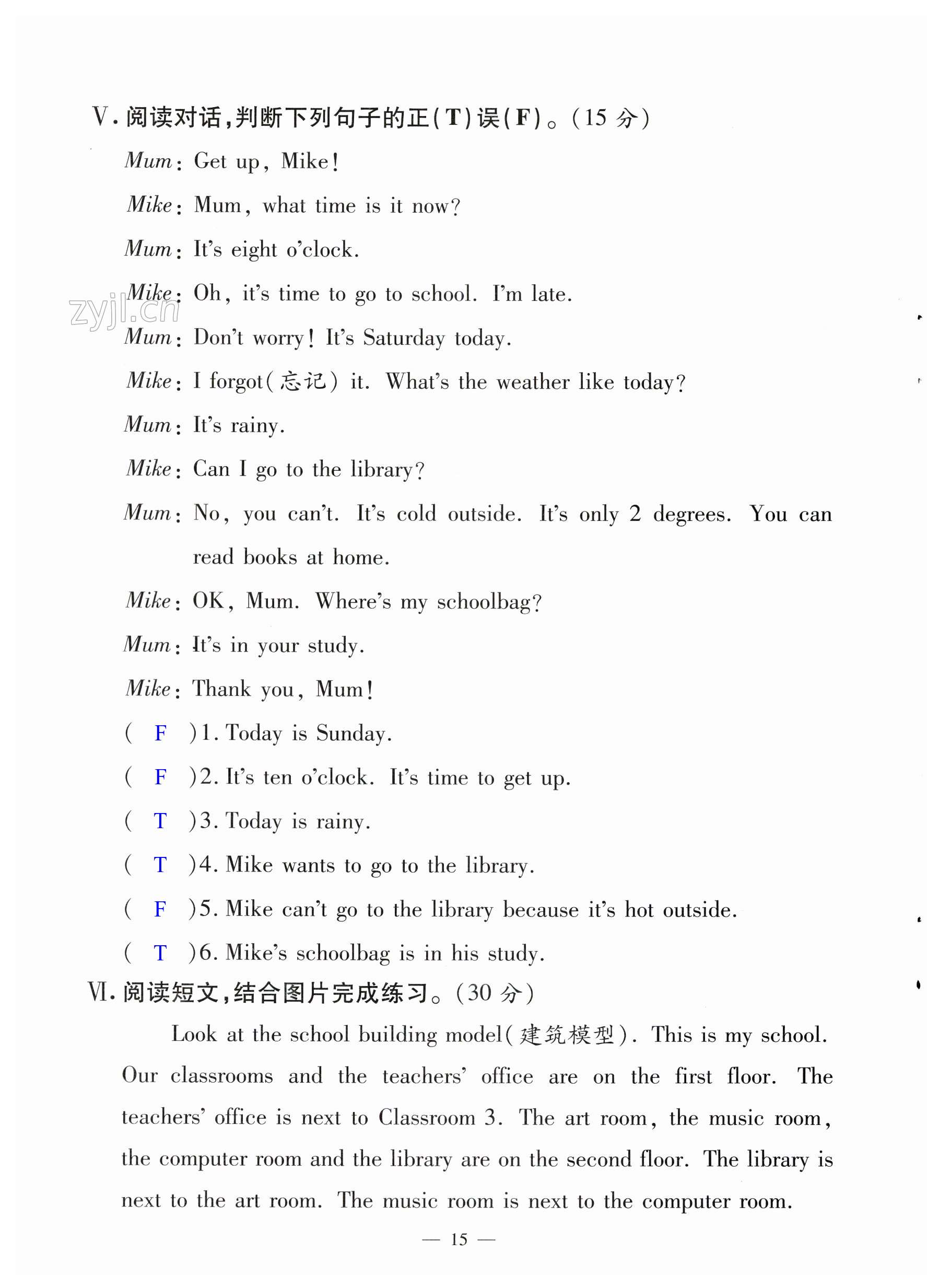 V. 阅读对话，判断下列句子的正(T)误(F)。(15 分)

Mum: Get up, Mike!

Mike: Mum, what time is it now?

Mum: It's eight o'clock.

Mike: Oh, it's time to go to school. I'm late.

zyjl.cn

Mum: Don't worry! It's Saturday today.

Mike: I forgot(忘记) it. What's the weather like today?

Mum: It's rainy.

Mike: Can I go to the library?

Mum: No, you can't. It's cold outside. It's only 2 degrees. You can read books at home.

Mike: OK, Mum. Where's my schoolbag?

Mum: It's in your study.

Mike: Thank you, Mum!

( F )1. Today is Sunday.

( F )2. It's ten o'clock. It's time to get up.

( T )3. Today is rainy.

( T )4. Mike wants to go to the library.

( F )5. Mike can't go to the library because it's hot outside.

( T )6. Mike's schoolbag is in his study.

VI. 阅读短文，结合图片完成练习。(30 分)

Look at the school building model(建筑模型). This is my school. Our classrooms and the teachers' office are on the first floor. The teachers' office is next to Classroom 3. The art room, the music room, the computer room and the library are on the second floor. The library is next to the art room. The music room is next to the computer room.

— 15 —